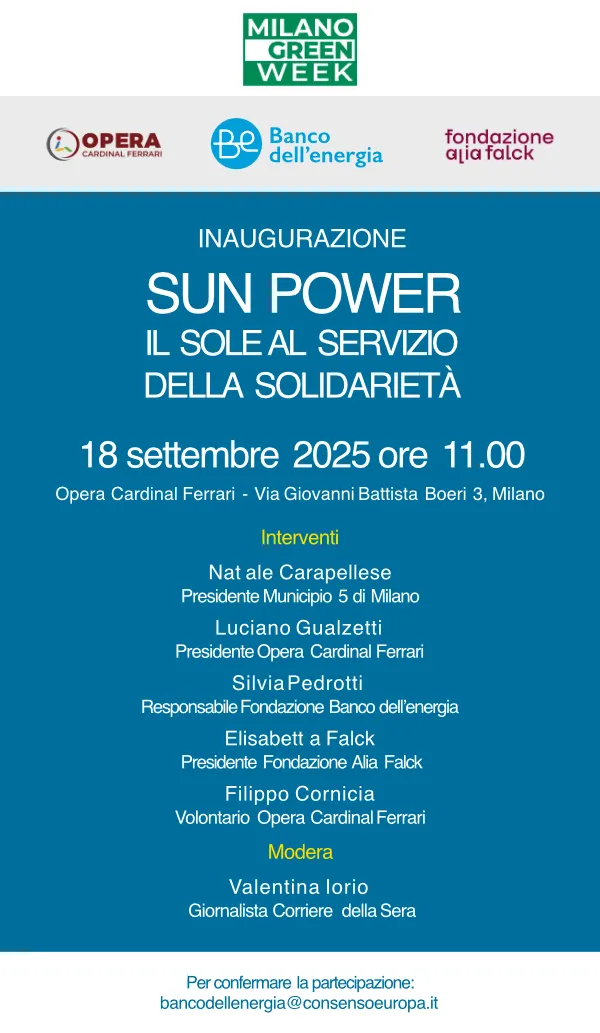 MILANO GREEN WEEK

OPERA CARDINAL FERRARI

Be Banco dell'energia

fondazione alia falck

INAUGURAZIONE

SUN POWER
IL SOLE AL SERVIZIO DELLA SOLIDARIETÀ

18 settembre 2025 ore 11.00

Opera Cardinal Ferrari - Via Giovanni Battista Boeri 3, Milano

Interventi

Nat ale Carapellese
Presidente Municipio 5 di Milano

Luciano Gualzetti
Presidente Opera Cardinal Ferrari

Silvia Pedrotti
Responsabile Fondazione Banco dell'energia

Elisabett a Falck
Presidente Fondazione Alia Falck

Filippo Cornicia
Volontario Opera Cardinal Ferrari

Modera

Valentina Iorio
Giornalista Corriere della Sera

Per confermare la partecipazione:
bancodellenergia@consensoeuropa.it